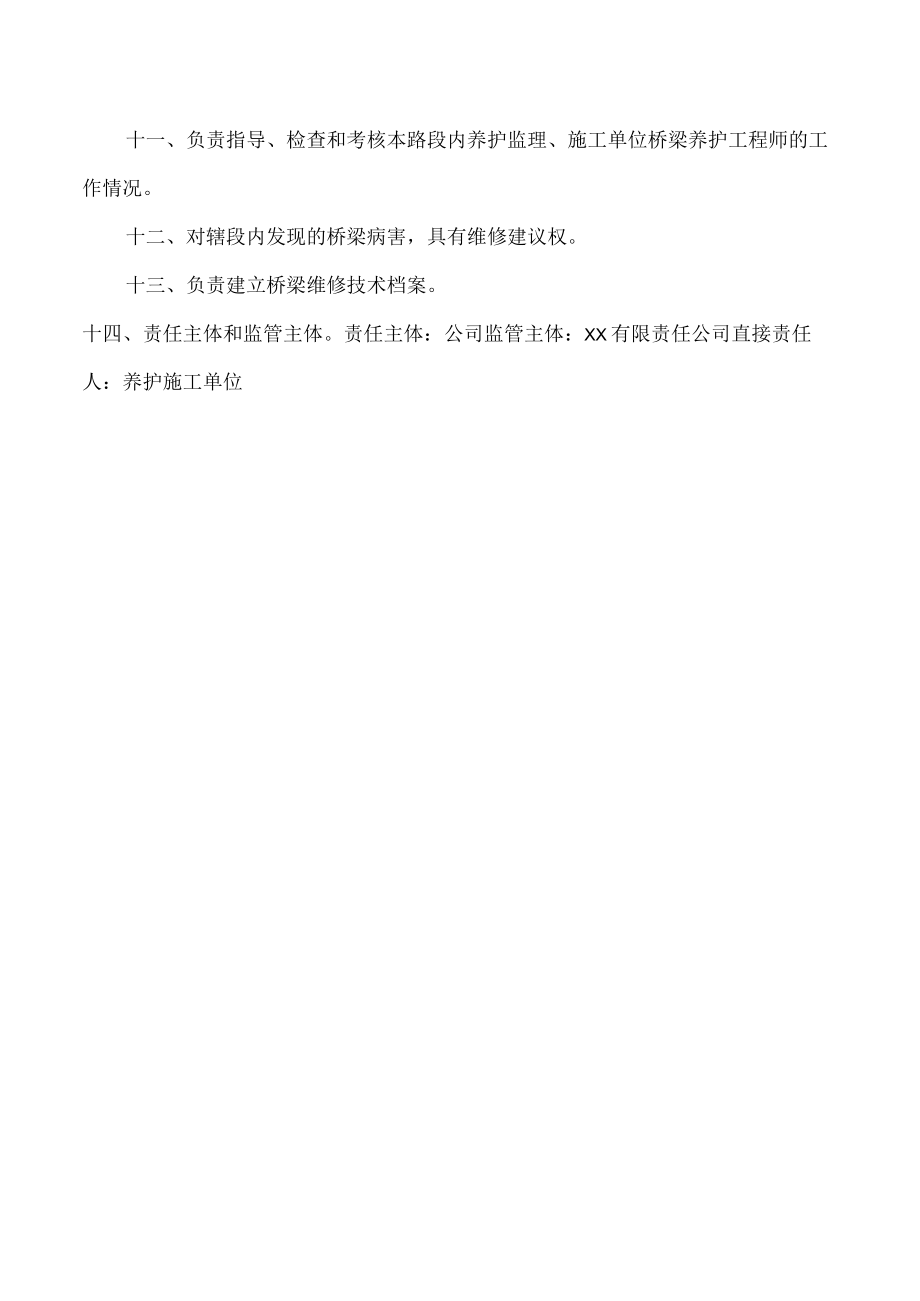 十一、负责指导、检查和考核本路段内养护监理、施工单位桥梁养护工程师的工作情况。

十二、对辖段内发现的桥梁病害，具有维修建议权。

十三、负责建立桥梁维修技术档案。

十四、责任主体和监管主体。责任主体：公司监管主体：XX有限责任公司直接责任人：养护施工单位